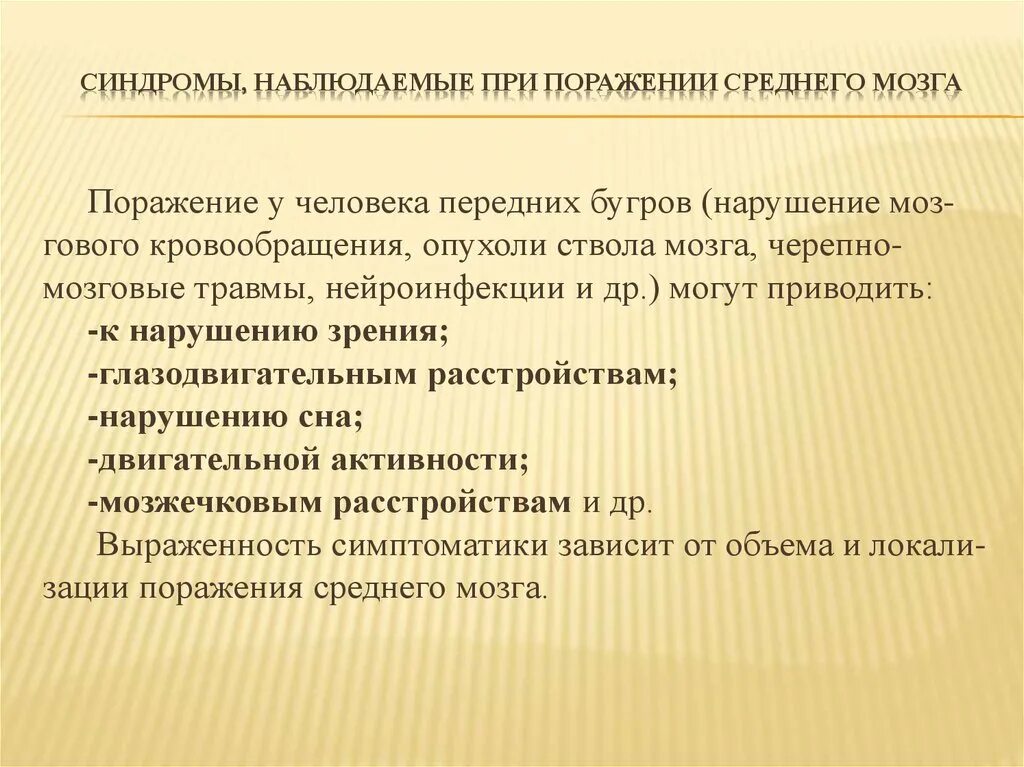 СИНДРОМЫ, НАБЛЮДАЕМЫЕ ПРИ ПОРАЖЕНИИ СРЕДНЕГО МОЗГА

Поражение у человека передних бугров (нарушение мозгового кровообращения, опухоли ствола мозга, черепно-мозговые травмы, нейроинфекции и др.) могут приводить:
-к нарушению зрения;
-глазодвигательным расстройствам;
-нарушению сна;
-двигательной активности;
-мозжечковым расстройствам и др.
Выраженность симптоматики зависит от объема и локализации поражения среднего мозга.